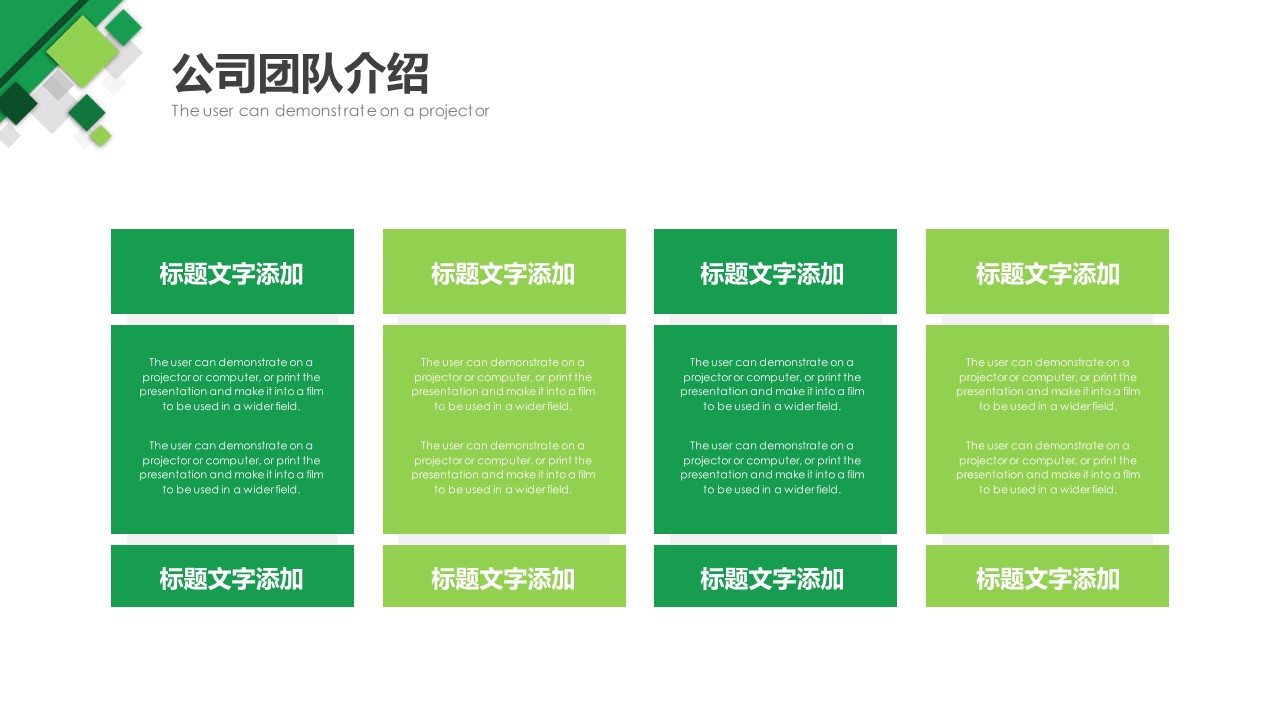 公司团队介绍
The user can demonstrate on a projector

标题文字添加

The user can demonstrate on a projector or computer, or print the presentation and make it into a film to be used in a wider field.

The user can demonstrate on a projector or computer, or print the presentation and make it into a film to be used in a wider field.

标题文字添加

标题文字添加

The user can demonstrate on a projector or computer, or print the presentation and make it into a film to be used in a wider field.

The user can demonstrate on a projector or computer, or print the presentation and make it into a film to be used in a wider field.

标题文字添加

标题文字添加

The user can demonstrate on a projector or computer, or print the presentation and make it into a film to be used in a wider field.

The user can demonstrate on a projector or computer, or print the presentation and make it into a film to be used in a wider field.

标题文字添加

标题文字添加

The user can demonstrate on a projector or computer, or print the presentation and make it into a film to be used in a wider field.

The user can demonstrate on a projector or computer, or print the presentation and make it into a film to be used in a wider field.

标题文字添加